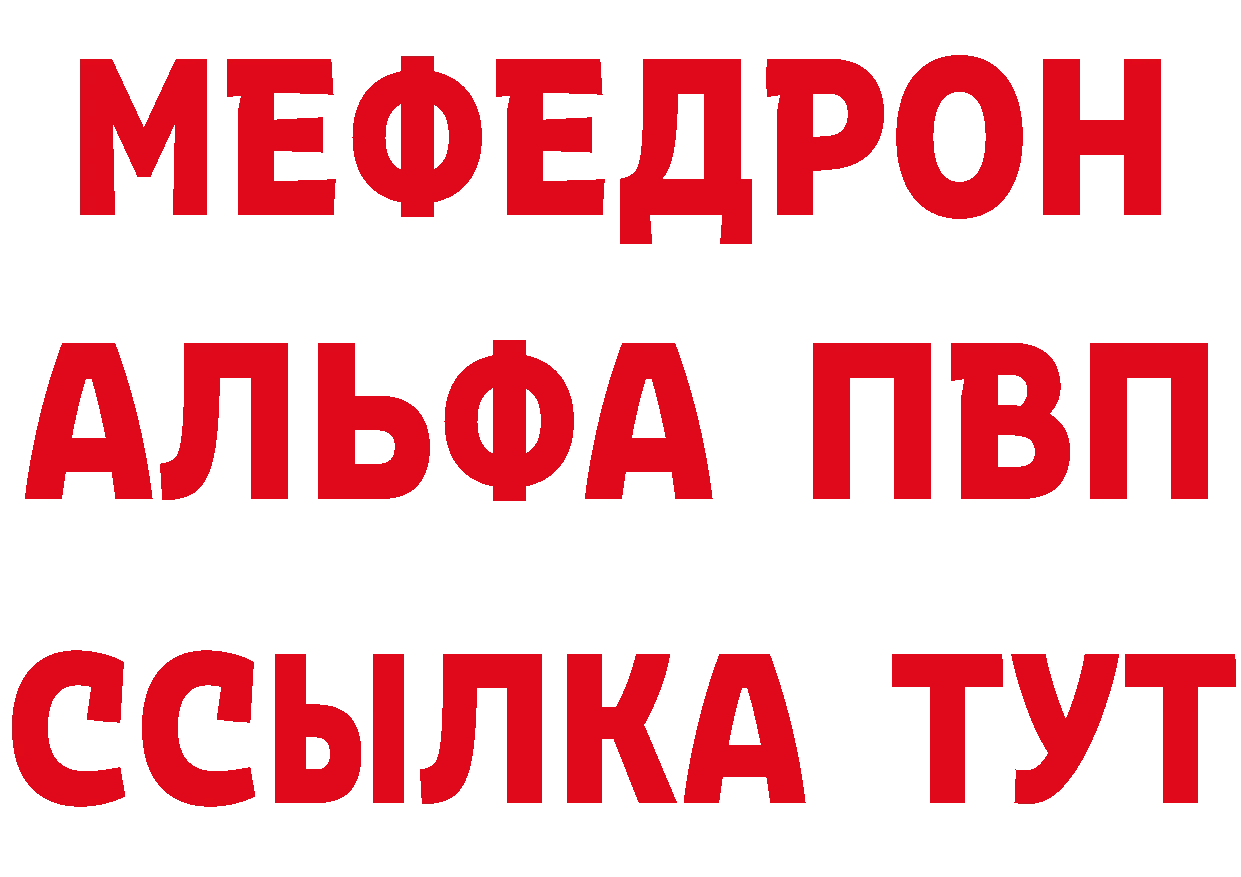 МЕФЕДРОН
АЛЬФА ПВП
ССЫЛКА ТУТ